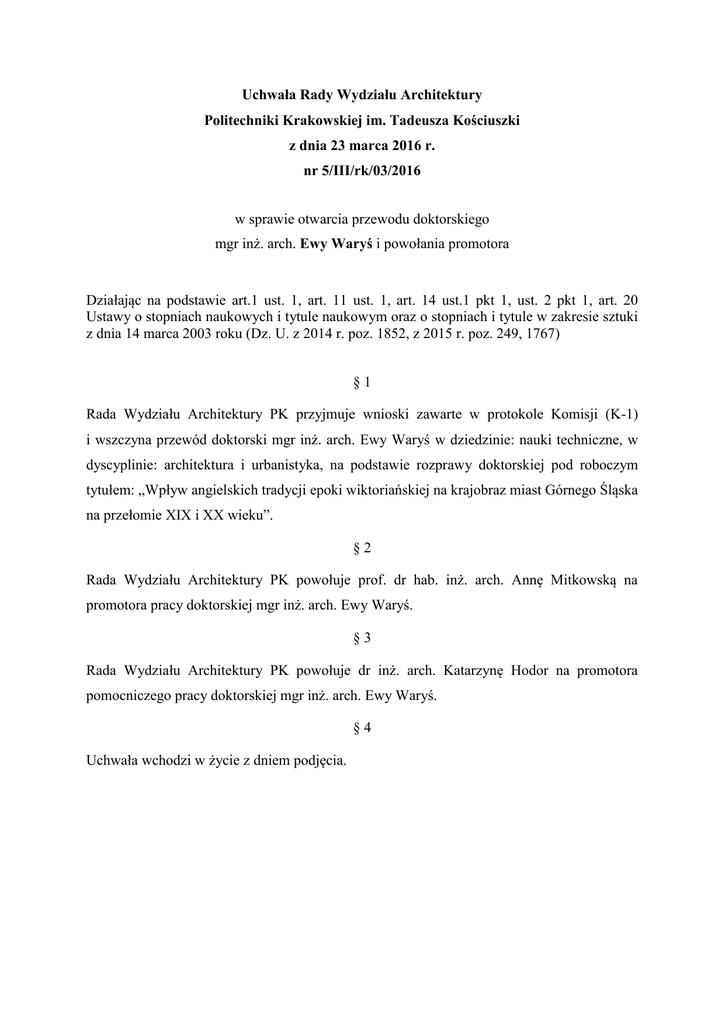 Uchwała Rady Wydziału Architektury
Politechniki Krakowskiej im. Tadeusza Kościuszki
z dnia 23 marca 2016 r.
nr 5/III/rk/03/2016

w sprawie otwarcia przewodu doktorskiego
mgr inż. arch. Ewy Waryś i powołania promotora

Działając na podstawie art.1 ust. 1, art. 11 ust. 1, art. 14 ust.1 pkt 1, ust. 2 pkt 1, art. 20 Ustawy o stopniach naukowych i tytule naukowym oraz o stopniach i tytule w zakresie sztuki z dnia 14 marca 2003 roku (Dz. U. z 2014 r. poz. 1852, z 2015 r. poz. 249, 1767)

§ 1

Rada Wydziału Architektury PK przyjmuje wnioski zawarte w protokole Komisji (K-1) i wszczyna przewód doktorski mgr inż. arch. Ewy Waryś w dziedzinie: nauki techniczne, w dyscyplinie: architektura i urbanistyka, na podstawie rozprawy doktorskiej pod roboczym tytułem: „Wpływ angielskich tradycji epoki wiktoriańskiej na krajobraz miast Górnego Śląska na przełomie XIX i XX wieku”.

§ 2

Rada Wydziału Architektury PK powołuje prof. dr hab. inż. arch. Annę Mitkowską na promotora pracy doktorskiej mgr inż. arch. Ewy Waryś.

§ 3

Rada Wydziału Architektury PK powołuje dr inż. arch. Katarzynę Hodor na promotora pomocniczego pracy doktorskiej mgr inż. arch. Ewy Waryś.

§ 4

Uchwała wchodzi w życie z dniem podjęcia.